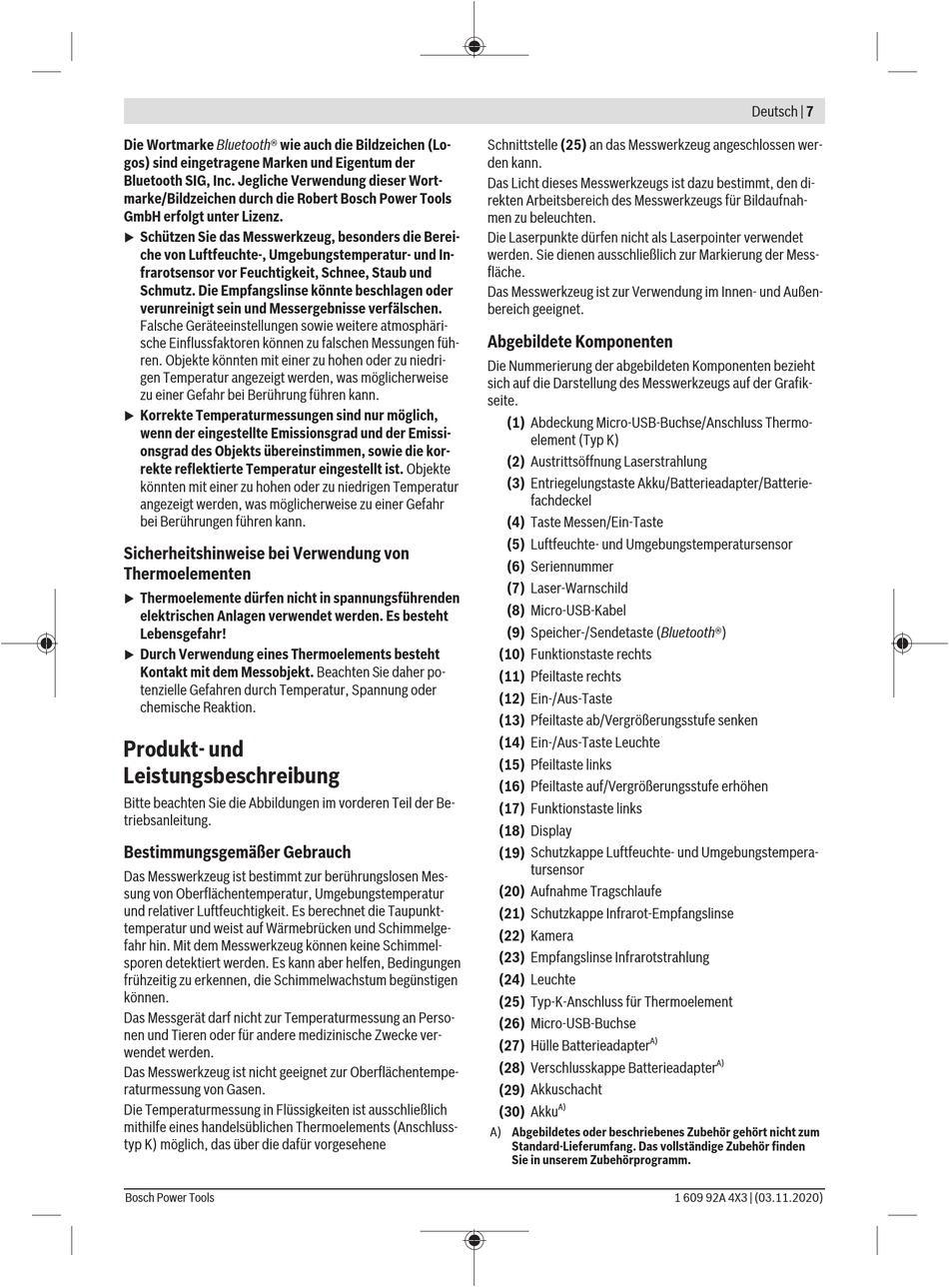 Deutsch | 7

Die Wortmarke Bluetooth® wie auch die Bildzeichen (Logos) sind eingetragene Marken und Eigentum der Bluetooth SIG, Inc. Jegliche Verwendung dieser Wortmarke/Bildzeichen durch die Robert Bosch Power Tools GmbH erfolgt unter Lizenz.

▶ Schützen Sie das Messwerkzeug, besonders die Bereiche von Luftfeuchte-, Umgebungstemperatur- und Infrarotsensor vor Feuchtigkeit, Schnee, Staub und Schmutz. Die Empfangslinse könnte beschlagen oder verunreinigt sein und Messergebnisse verfälschen. Falsche Geräteeinstellungen sowie weitere atmosphärische Einflussfaktoren können zu falschen Messungen führen. Objekte könnten mit einer zu hohen oder zu niedrigen Temperatur angezeigt werden, was möglicherweise zu einer Gefahr bei Berührung führen kann.

▶ Korrekte Temperaturmessungen sind nur möglich, wenn der eingestellte Emissionsgrad und der Emissionsgrad des Objekts übereinstimmen, sowie die korrekte reflektierte Temperatur eingestellt ist. Objekte könnten mit einer zu hohen oder zu niedrigen Temperatur angezeigt werden, was möglicherweise zu einer Gefahr bei Berührungen führen kann.

Sicherheitshinweise bei Verwendung von Thermoelementen

▶ Thermoelemente dürfen nicht in spannungsführenden elektrischen Anlagen verwendet werden. Es besteht Lebensgefahr!

▶ Durch Verwendung eines Thermoelements besteht Kontakt mit dem Messobjekt. Beachten Sie daher potenzielle Gefahren durch Temperatur, Spannung oder chemische Reaktion.

Produkt- und Leistungsbeschreibung

Bitte beachten Sie die Abbildungen im vorderen Teil der Betriebsanleitung.

Bestimmungsgemäßer Gebrauch

Das Messwerkzeug ist bestimmt zur berührungslosen Messung von Oberflächentemperatur, Umgebungstemperatur und relativer Luftfeuchtigkeit. Es berechnet die Taupunkttemperatur und weist auf Wärmebrücken und Schimmelgefahr hin. Mit dem Messwerkzeug können keine Schimmelsporen detektiert werden. Es kann aber helfen, Bedingungen frühzeitig zu erkennen, die Schimmelwachstum begünstigen können.

Das Messgerät darf nicht zur Temperaturmessung an Personen und Tieren oder für andere medizinische Zwecke verwendet werden.

Das Messwerkzeug ist nicht geeignet zur Oberflächentemperaturmessung von Gasen.

Die Temperaturmessung in Flüssigkeiten ist ausschließlich mithilfe eines handelsüblichen Thermoelements (Anschlusstyp K) möglich, das über die dafür vorgesehene Schnittstelle (25) an das Messwerkzeug angeschlossen werden kann.

Das Licht dieses Messwerkzeugs ist dazu bestimmt, den direkten Arbeitsbereich des Messwerkzeugs für Bildaufnahmen zu beleuchten.

Die Laserpunkte dürfen nicht als Laserpointer verwendet werden. Sie dienen ausschließlich zur Markierung der Messfläche.

Das Messwerkzeug ist zur Verwendung im Innen- und Außenbereich geeignet.

Abgebildete Komponenten

Die Nummerierung der abgebildeten Komponenten bezieht sich auf die Darstellung des Messwerkzeugs auf der Grafikseite.

(1) Abdeckung Micro-USB-Buchse/Anschluss Thermoelement (Typ K)
(2) Austrittsöffnung Laserstrahlung
(3) Entriegelungstaste Akku/Batterieadapter/Batteriefachdeckel
(4) Taste Messen/Ein-Taste
(5) Luftfeuchte- und Umgebungstemperatursensor
(6) Seriennummer
(7) Laser-Warnschild
(8) Micro-USB-Kabel
(9) Speicher-/Sendetaste (Bluetooth®)
(10) Funktionstaste rechts
(11) Pfeiltaste rechts
(12) Ein-/Aus-Taste
(13) Pfeiltaste ab/Vergrößerungsstufe senken
(14) Ein-/Aus-Taste Leuchte
(15) Pfeiltaste links
(16) Pfeiltaste auf/Vergrößerungsstufe erhöhen
(17) Funktionstaste links
(18) Display
(19) Schutzkappe Luftfeuchte- und Umgebungstemperatursensor
(20) Aufnahme Tragschlaufe
(21) Schutzkappe Infrarot-Empfangslinse
(22) Kamera
(23) Empfangslinse Infrarotstrahlung
(24) Leuchte
(25) Typ-K-Anschluss für Thermoelement
(26) Micro-USB-Buchse
(27) Hülle Batterieadapter$^{A)}$
(28) Verschlusskappe Batterieadapter$^{A)}$
(29) Akkuschacht
(30) Akku$^{A)}$

A) Abgebildetes oder beschriebenes Zubehör gehört nicht zum Standard-Lieferumfang. Das vollständige Zubehör finden Sie in unserem Zubehörprogramm.

Bosch Power Tools 1 609 92A 4X3 | (03.11.2020)